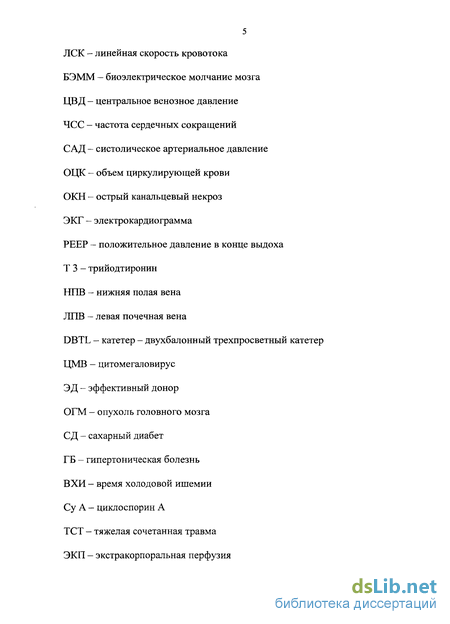 5

ЛСК – линейная скорость кровотока

БЭММ – биоэлектрическое молчание мозга

ЦВД – центральное венозное давление

ЧСС – частота сердечных сокращений

САД – систолическое артериальное давление

ОЦК – объем циркулирующей крови

ОКН – острый канальцевый некроз

ЭКГ – электрокардиограмма

PEEP – положительное давление в конце выдоха

Т 3 – трийодтиронин

НПВ – нижняя полая вена

ЛПВ – левая почечная вена

DBTL – катетер – двухбалонный трехпросветный катетер

ЦМВ – цитомегаловирус

ЭД – эффективный донор

ОГМ – опухоль головного мозга

СД – сахарный диабет

ГБ – гипертоническая болезнь

ВХИ – время холодовой ишемии

Су А – циклоспорин А

ТСТ – тяжелая сочетанная травма

ЭКП – экстракорпоральная перфузия

dsLib.net
библиотека диссертаций